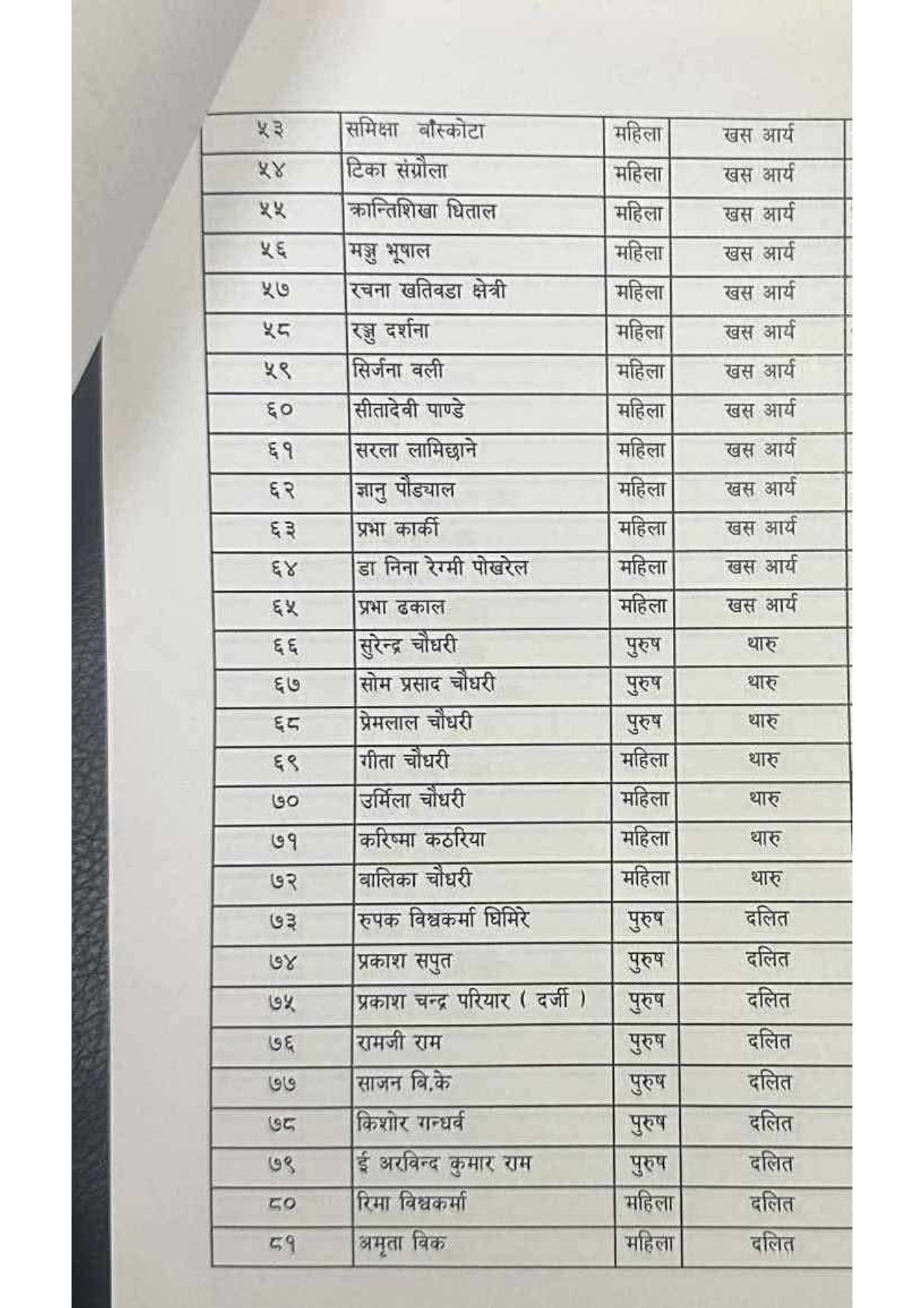 | ५३ | समिक्षा बाँस्कोटा | महिला | खस आर्य |
|---|---|---|---|
| ५४ | टिका संग्रौला | महिला | खस आर्य |
| ५५ | क्रान्तिशिखा धिताल | महिला | खस आर्य |
| ५६ | मञ्जु भूषाल | महिला | खस आर्य |
| ५७ | रचना खतिवडा क्षेत्री | महिला | खस आर्य |
| ५८ | रञ्जु दर्शना | महिला | खस आर्य |
| ५९ | सिर्जना वली | महिला | खस आर्य |
| ६० | सीतादेवी पाण्डे | महिला | खस आर्य |
| ६१ | सरला लामिछाने | महिला | खस आर्य |
| ६२ | ज्ञानु पौड्याल | महिला | खस आर्य |
| ६३ | प्रभा कार्की | महिला | खस आर्य |
| ६४ | डा निना रेग्मी पोखरेल | महिला | खस आर्य |
| ६५ | प्रभा ढकाल | महिला | खस आर्य |
| ६६ | सुरेन्द्र चौधरी | पुरुष | थारु |
| ६७ | सोम प्रसाद चौधरी | पुरुष | थारु |
| ६८ | प्रेमलाल चौधरी | पुरुष | थारु |
| ६९ | गीता चौधरी | महिला | थारु |
| ७० | उर्मिला चौधरी | महिला | थारु |
| ७१ | करिष्मा कठरिया | महिला | थारु |
| ७२ | बालिका चौधरी | महिला | थारु |
| ७३ | रुपक विश्वकर्मा घिमिरे | पुरुष | दलित |
| ७४ | प्रकाश सपुत | पुरुष | दलित |
| ७५ | प्रकाश चन्द्र परियार ( दर्जी ) | पुरुष | दलित |
| ७६ | रामजी राम | पुरुष | दलित |
| ७७ | साजन बि.के | पुरुष | दलित |
| ७८ | किशोर गन्धर्व | पुरुष | दलित |
| ७९ | ई अरविन्द कुमार राम | पुरुष | दलित |
| ८० | रिमा विश्वकर्मा | महिला | दलित |
| ८१ | अमृता विक | महिला | दलित |